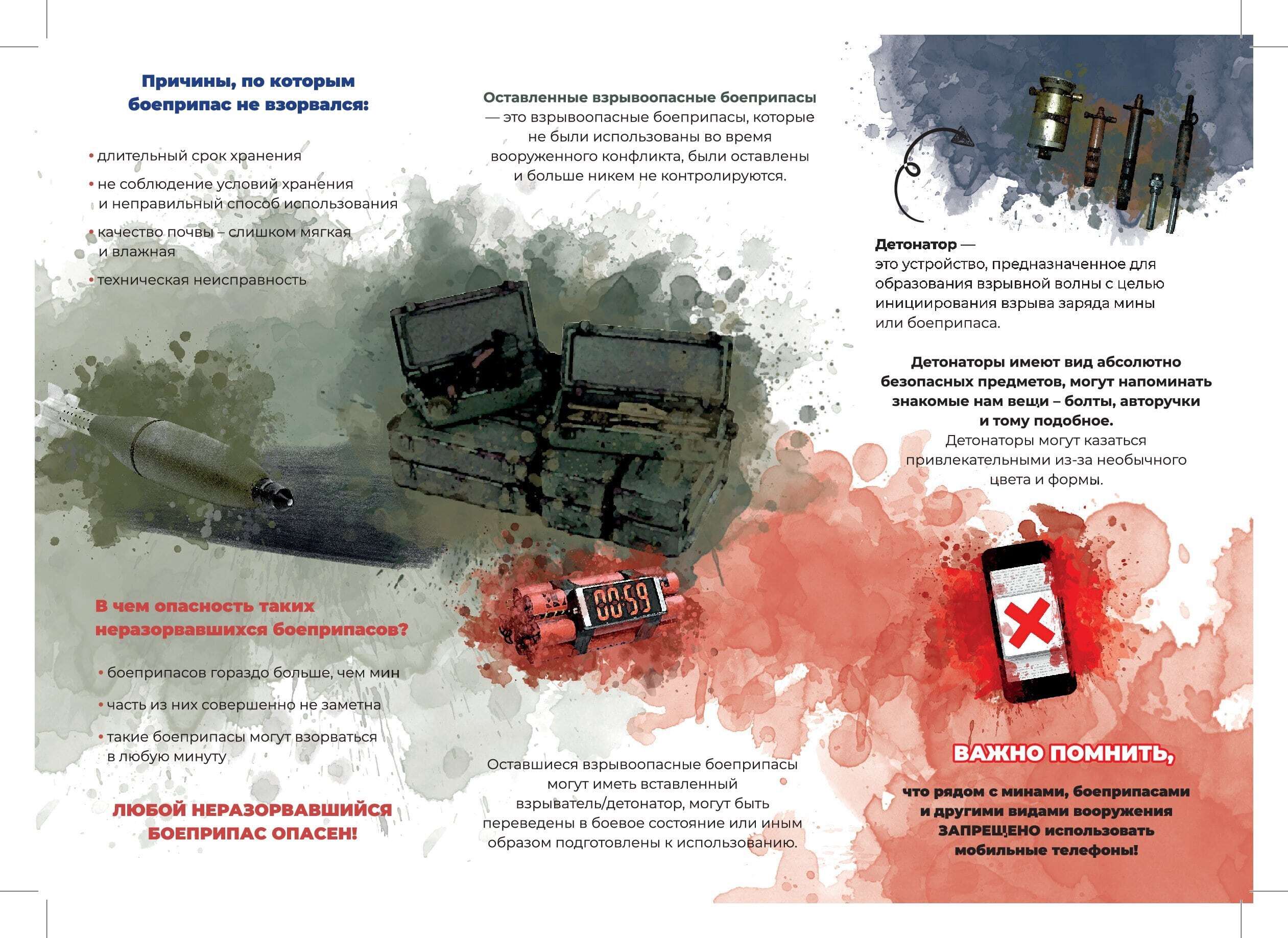 Причины, по которым боеприпас не взорвался:

• длительный срок хранения

• не соблюдение условий хранения и неправильный способ использования

• качество почвы – слишком мягкая и влажная

• техническая неисправность

В чем опасность таких неразорвавшихся боеприпасов?

• боеприпасов гораздо больше, чем мин

• часть из них совершенно не заметна

• такие боеприпасы могут взорваться в любую минуту

ЛЮБОЙ НЕРАЗОРВАВШИЙСЯ БОЕПРИПАС ОПАСЕН!

Оставленные взрывоопасные боеприпасы — это взрывоопасные боеприпасы, которые не были использованы во время вооруженного конфликта, были оставлены и больше никем не контролируются.

00:59

Оставшиеся взрывоопасные боеприпасы могут иметь вставленный взрыватель/детонатор, могут быть переведены в боевое состояние или иным образом подготовлены к использованию.

Детонатор — это устройство, предназначенное для образования взрывной волны с целью инициирования взрыва заряда мины или боеприпаса.

Детонаторы имеют вид абсолютно безопасных предметов, могут напоминать знакомые нам вещи – болты, авторучки и тому подобное.
Детонаторы могут казаться привлекательными из-за необычного цвета и формы.

ВАЖНО ПОМНИТЬ,

что рядом с минами, боеприпасами и другими видами вооружения ЗАПРЕЩЕНО использовать мобильные телефоны!